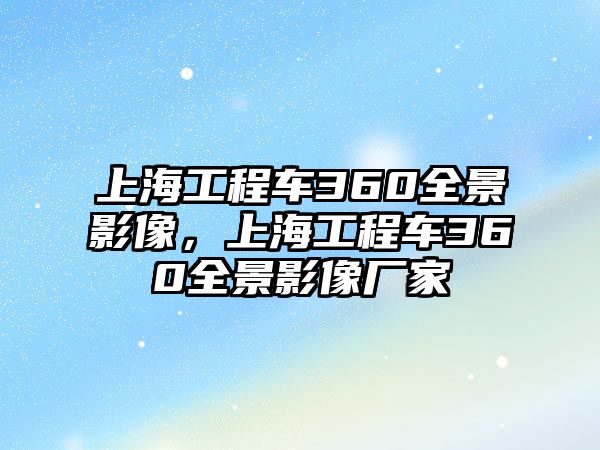 上海工程车360全景影像，上海工程车360全景影像厂家